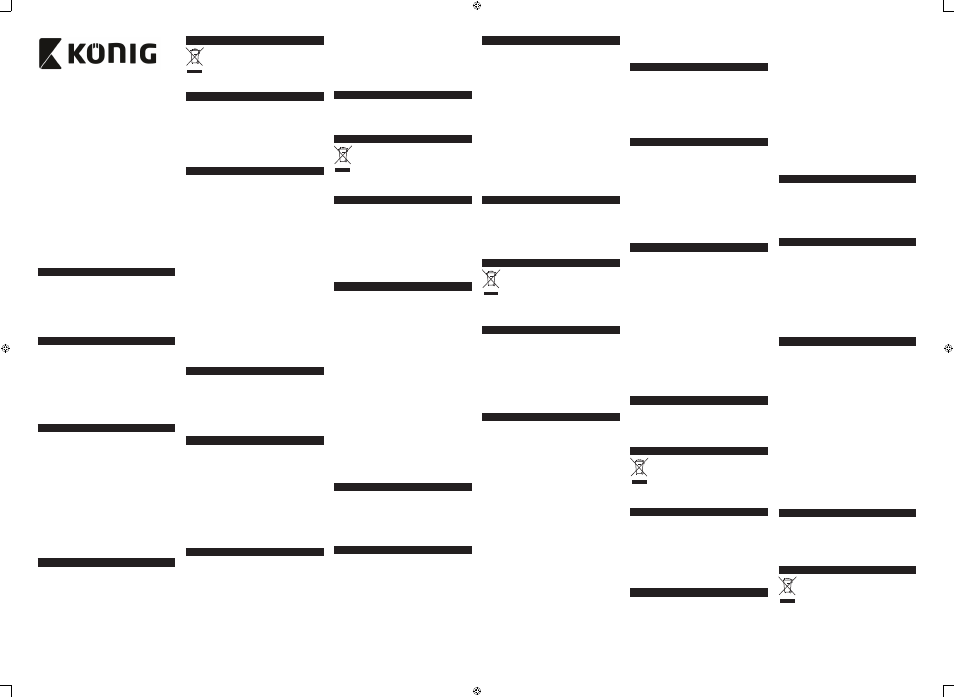 KÖNIG